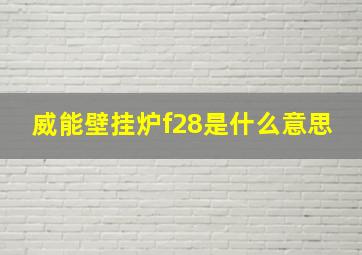 威能壁挂炉f28是什么意思